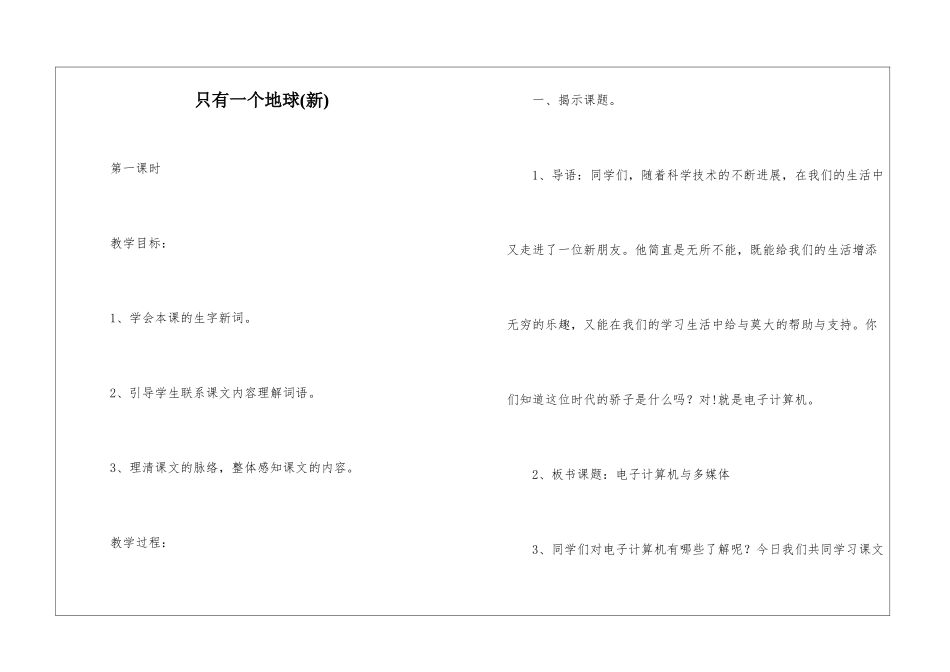 只有一个地球(新)

第一课时

教学目标：

1、学会本课的生字新词。

2、引导学生联系课文内容理解词语。

3、理清课文的脉络，整体感知课文的内容。

教学过程：

一、揭示课题。

1、导语：同学们，随着科学技术的不断进展，在我们的生活中又走进了一位新朋友。他简直是无所不能，既能给我们的生活增添无穷的乐趣，又能在我们的学习生活中给与莫大的帮助与支持。你们知道这位时代的骄子是什么吗？对!就是电子计算机。

2、板书课题：电子计算机与多媒体

3、同学们对电子计算机有哪些了解呢？今日我们共同学习课文